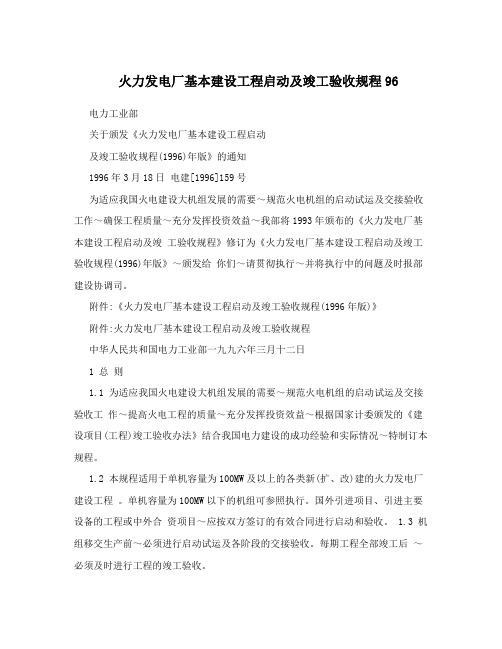 火力发电厂基本建设工程启动及竣工验收规程96

电力工业部

关于颁发《火力发电厂基本建设工程启动

及竣工验收规程(1996)年版》的通知

1996年3月18日 电建[1996]159号

为适应我国火电建设大机组发展的需要～规范火电机组的启动试运及交接验收工作～确保工程质量～充分发挥投资效益～我部将1993年颁布的《火力发电厂基本建设工程启动及竣 工验收规程》修订为《火力发电厂基本建设工程启动及竣工验收规程(1996)年版》～颁发给 你们～请贯彻执行～并将执行中的问题及时报部建设协调司。

附件:《火力发电厂基本建设工程启动及竣工验收规程(1996年版)》

附件:火力发电厂基本建设工程启动及竣工验收规程

中华人民共和国电力工业部一九九六年三月十二日

1 总 则

1.1 为适应我国火电建设大机组发展的需要～规范火电机组的启动试运及交接验收工 作～提高火电工程的质量～充分发挥投资效益～根据国家计委颁发的《建设项目(工程)竣工验收办法》结合我国电力建设的成功经验和实际情况～特制订本规程。

1.2 本规程适用于单机容量为100MW及以上的各类新(扩、改)建的火力发电厂建设工程 。单机容量为100MW以下的机组可参照执行。国外引进项目、引进主要设备的工程或中外合 资项目～应按双方签订的有效合同进行启动和验收。 1.3 机组移交生产前～必须进行启动试运及各阶段的交接验收。每期工程全部竣工后 ～必须及时进行工程的竣工验收。